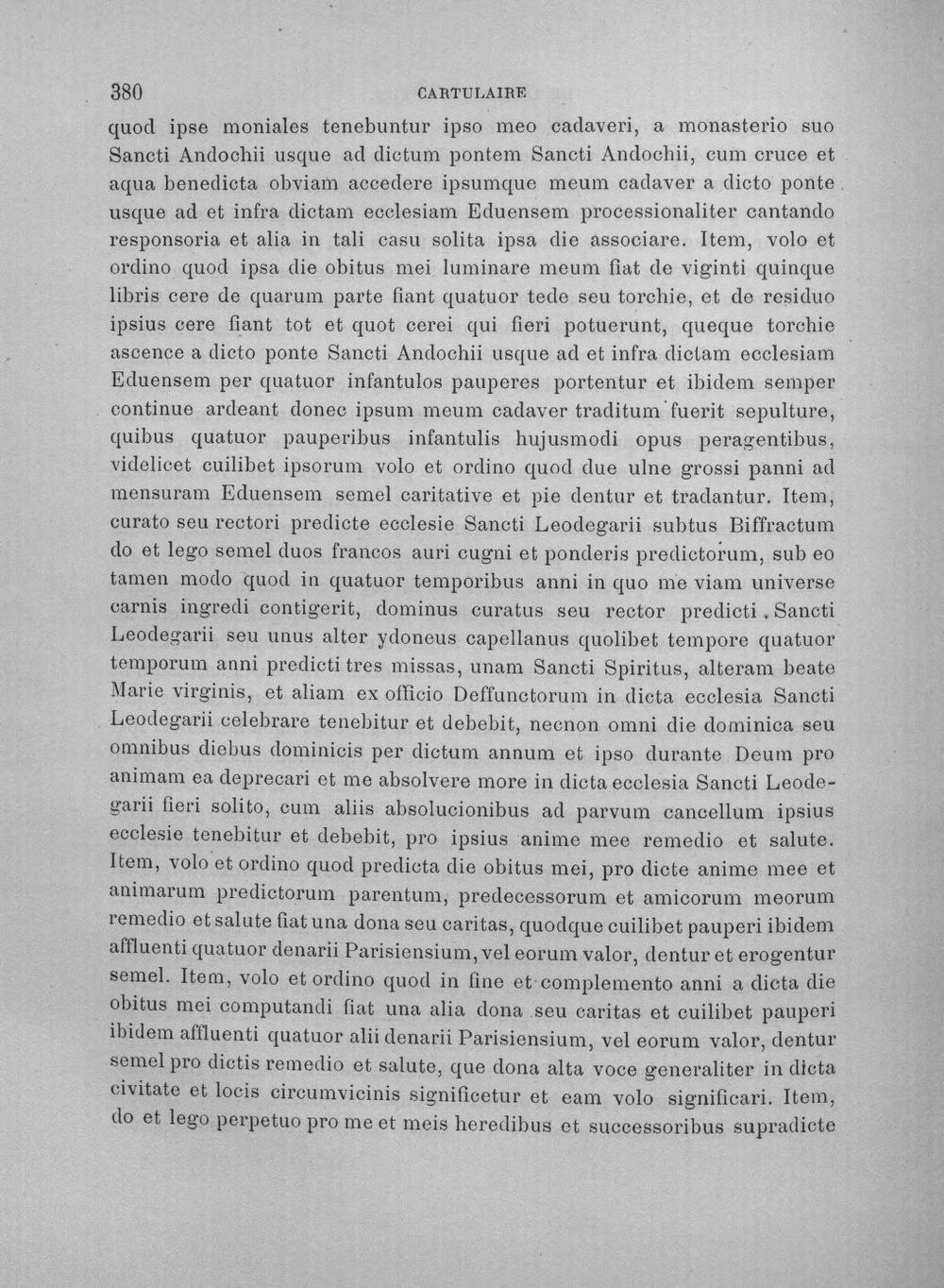 380 CARTULAIRE

quod ipse moniales tenebuntur ipso meo cadaveri, a monasterio suo Sancti Andochii usque ad dictum pontem Sancti Andochii, cum cruce et aqua benedicta obviam accedere ipsumque meum cadaver a dicto ponte usque ad et infra dictam ecclesiam Eduensem processionaliter cantando responsoria et alia in tali casu solita ipsa die associare. Item, volo et ordino quod ipsa die obitus mei luminare meum fiat de viginti quinque libris cere de quarum parte fiant quatuor tede seu torchie, et de residuo ipsius cere fiant tot et quot cerei qui fieri potuerunt, queque torchie ascence a dicto ponte Sancti Andochii usque ad et infra dictam ecclesiam Eduensem per quatuor infantulos pauperes portentur et ibidem semper continue ardeant donec ipsum meum cadaver traditum fuerit sepulture, quibus quatuor pauperibus infantulis hujusmodi opus peragentibus, videlicet cuilibet ipsorum volo et ordino quod due ulne grossi panni ad mensuram Eduensem semel caritative et pie dentur et tradantur. Item, curato seu rectori predicte ecclesie Sancti Leodegarii subtus Biffractum do et lego semel duos francos auri cugni et ponderis predictorum, sub eo tamen modo quod in quatuor temporibus anni in quo me viam universe carnis ingredi contigerit, dominus curatus seu rector predicti Sancti Leodegarii seu unus alter ydoneus capellanus quolibet tempore quatuor temporum anni predicti tres missas, unam Sancti Spiritus, alteram beate Marie virginis, et aliam ex officio Deffunctorum in dicta ecclesia Sancti Leodegarii celebrare tenebitur et debebit, necnon omni die dominica seu omnibus diebus dominicis per dictum annum et ipso durante Deum pro animam ea deprecari et me absolvere more in dicta ecclesia Sancti Leodegarii fieri solito, cum aliis absolucionibus ad parvum cancellum ipsius ecclesie tenebitur et debebit, pro ipsius anime mee remedio et salute. Item, volo et ordino quod predicta die obitus mei, pro dicte anime mee et animarum predictorum parentum, predecessorum et amicorum meorum remedio et salute fiat una dona seu caritas, quodque cuilibet pauperi ibidem affluenti quatuor denarii Parisiensium, vel eorum valor, dentur et erogentur semel. Item, volo et ordino quod in fine et complemento anni a dicta die obitus mei computandi fiat una alia dona seu caritas et cuilibet pauperi ibidem affluenti quatuor alii denarii Parisiensium, vel eorum valor, dentur semel pro dictis remedio et salute, que dona alta voce generaliter in dicta civitate et locis circumvicinis significetur et eam volo significari. Item, do et lego perpetuo pro me et meis heredibus et successoribus supradicte